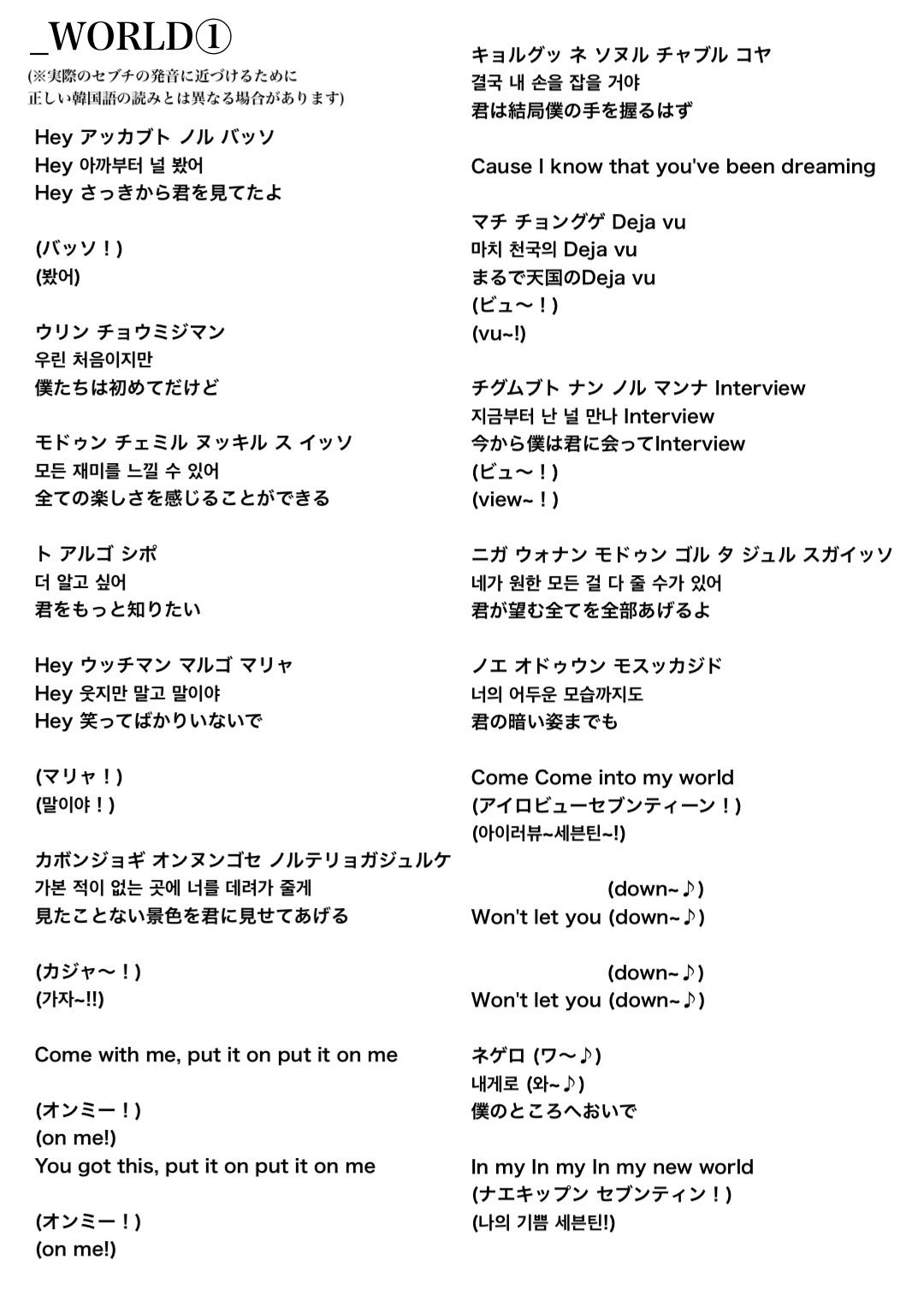 _WORLD①
(※実際のセブチの発音に近づけるために正しい韓国語の読みとは異なる場合があります)

Hey アッカブト ノル バッソ
Hey 아까부터 널 봤어
Hey さっきから君を見てたよ

(バッソ！)
(봤어)

ウリン チョウミジマン
우린 처음이지만
僕たちは初めてだけど

モドゥン チェミル ヌッキル ス イッソ
모든 재미를 느낄 수 있어
全ての楽しさを感じることができる

ト アルゴ シポ
더 알고 싶어
君をもっと知りたい

Hey ウッチマン マルゴ マリャ
Hey 웃지만 말고 말이야
Hey 笑ってばかりいないで

(マリャ！)
(말이야！)

カボンジョギ オンヌンゴセ ノルテリョガジュルケ
가본 적이 없는 곳에 너를 데려가 줄게
見たことない景色を君に見せてあげる

(カジャ〜！)
(가자~!!)

Come with me, put it on put it on me

(オンミー！)
(on me!)
You got this, put it on put it on me

(オンミー！)
(on me!)

キョルグッ ネ ソヌル チャブル コヤ
결국 내 손을 잡을 거야
君は結局僕の手を握るはず

Cause I know that you've been dreaming

マチ チョングゲ Deja vu
마치 천국의 Deja vu
まるで天国のDeja vu
(ビュ〜！)
(vu~!)

チグムブト ナン ノル マンナ Interview
지금부터 난 널 만나 Interview
今から僕は君に会ってInterview
(ビュ〜！)
(view~！)

ニガ ウォナン モドゥン ゴル タ ジュル スガイッソ
네가 원한 모든 걸 다 줄 수가 있어
君が望む全てを全部あげるよ

ノエ オドゥウン モスッカジド
너의 어두운 모습까지도
君の暗い姿までも

Come Come into my world
(アイロビューセブンティーン！)
(아이러뷰~세븐틴~!)

(down~♪)
Won't let you (down~♪)

(down~♪)
Won't let you (down~♪)

ネゲロ (ワ〜♪)
내게로 (와~♪)
僕のところへおいで

In my In my In my new world
(ナエキップン セブンティン！)
(나의 기쁨 세븐틴!)